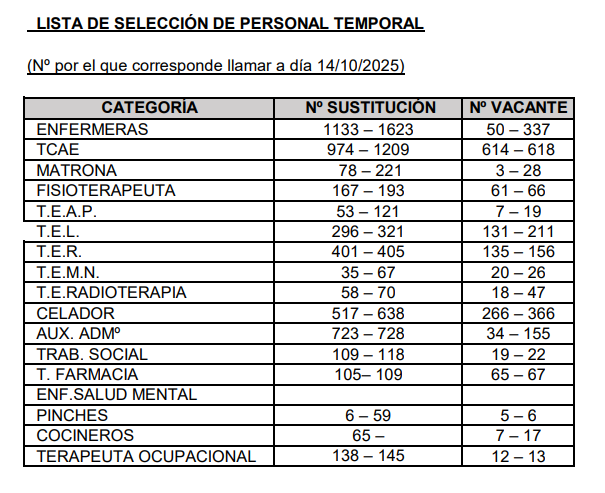 LISTA DE SELECCIÓN DE PERSONAL TEMPORAL

(Nº por el que corresponde llamar a día 14/10/2025)

| CATEGORÍA | Nº SUSTITUCIÓN | Nº VACANTE |
|---|---|---|
| ENFERMERAS | 1133 – 1623 | 50 – 337 |
| TCAE | 974 – 1209 | 614 – 618 |
| MATRONA | 78 – 221 | 3 – 28 |
| FISIOTERAPEUTA | 167 – 193 | 61 – 66 |
| T.E.A.P. | 53 – 121 | 7 – 19 |
| T.E.L. | 296 – 321 | 131 – 211 |
| T.E.R. | 401 – 405 | 135 – 156 |
| T.E.M.N. | 35 – 67 | 20 – 26 |
| T.E.RADIOTERAPIA | 58 – 70 | 18 – 47 |
| CELADOR | 517 – 638 | 266 – 366 |
| AUX. ADMº | 723 – 728 | 34 – 155 |
| TRAB. SOCIAL | 109 – 118 | 19 – 22 |
| T. FARMACIA | 105– 109 | 65 – 67 |
| ENF.SALUD MENTAL | | |
| PINCHES | 6 – 59 | 5 – 6 |
| COCINEROS | 65 – | 7 – 17 |
| TERAPEUTA OCUPACIONAL | 138 – 145 | 12 – 13 |